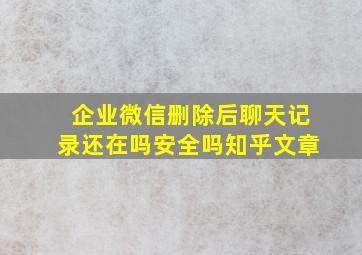 企业微信删除后聊天记录还在吗安全吗知乎文章